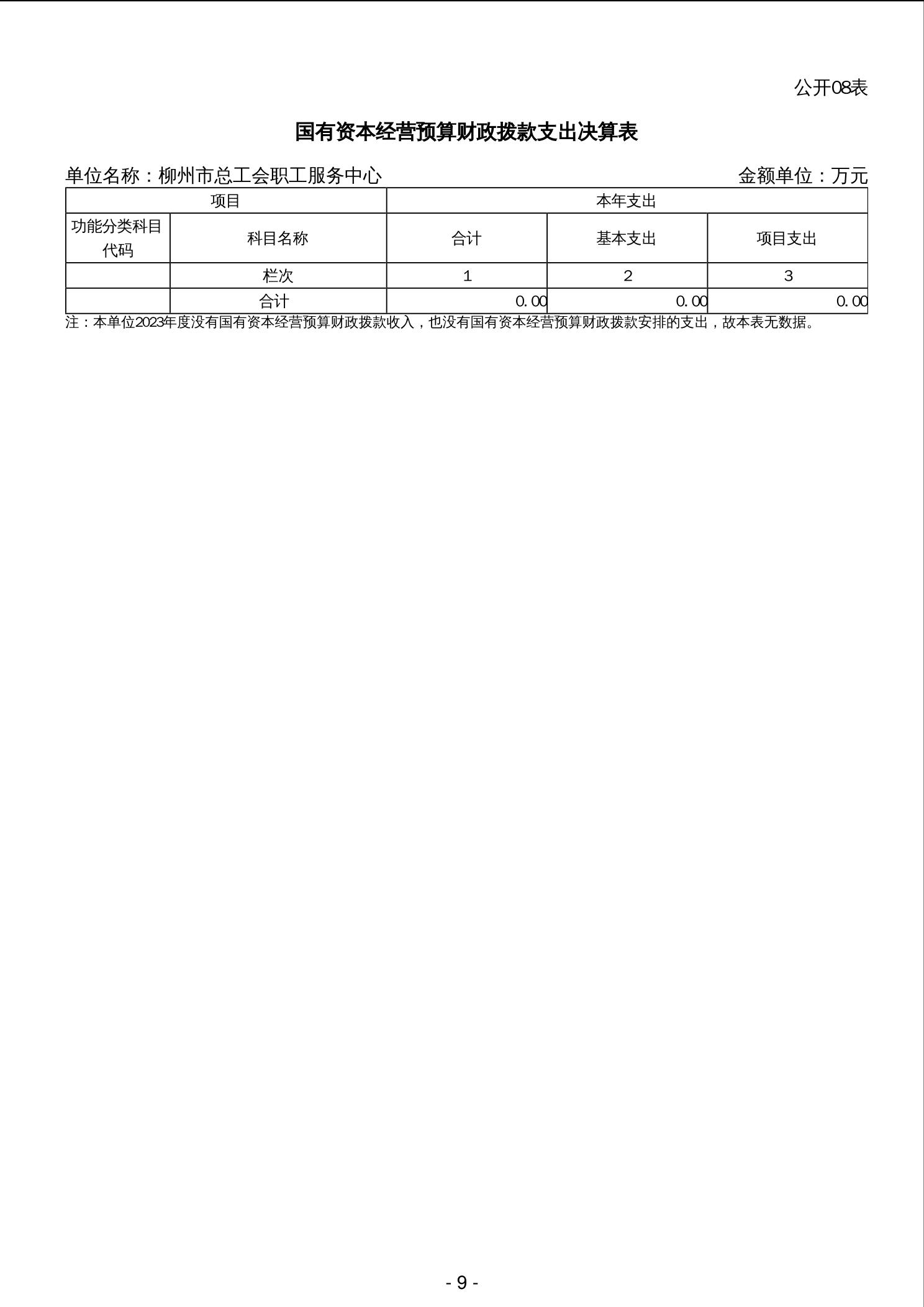 公开08表

国有资本经营预算财政拨款支出决算表

单位名称：柳州市总工会职工服务中心

金额单位：万元

| 项目 | | 本年支出 | | |
|---|---|---|---|---|
| 功能分类科目代码 | 科目名称 | 合计 | 基本支出 | 项目支出 |
| | 栏次 | 1 | 2 | 3 |
| | 合计 | 0.00 | 0.00 | 0.00 |

注：本单位2023年度没有国有资本经营预算财政拨款收入，也没有国有资本经营预算财政拨款安排的支出，故本表无数据。

- 9 -